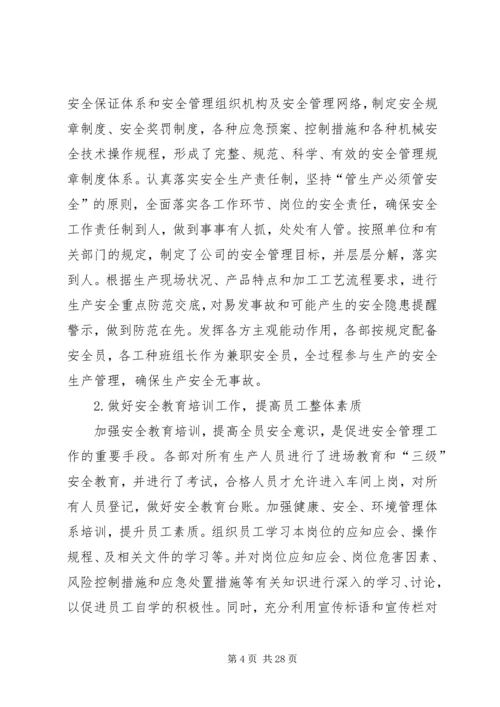 安全保证体系和安全管理组织机构及安全管理网络，制定安全规章制度、安全奖罚制度，各种应急预案、控制措施和各种机械安全技术操作规程，形成了完整、规范、科学、有效的安全管理规章制度体系。认真落实安全生产责任制，坚持“管生产必须管安全”的原则，全面落实各工作环节、岗位的安全责任，确保安全工作责任制到人，做到事事有人抓，处处有人管。按照单位和有关部门的规定，制定了公司的安全管理目标，并层层分解，落实到人。根据生产现场状况、产品特点和加工工艺流程要求，进行生产安全重点防范交底，对易发事故和可能产生的安全隐患提醒警示，做到防范在先。发挥各方主观能动作用，各部按规定配备安全员，各工种班组长作为兼职安全员，全过程参与生产的安全生产管理，确保生产安全无事故。

2. 做好安全教育培训工作，提高员工整体素质

加强安全教育培训，提高全员安全意识，是促进安全管理工作的重要手段。各部对所有生产人员进行了进场教育和“三级”安全教育，并进行了考试，合格人员才允许进入车间上岗，对所有人员登记，做好安全教育台账。加强健康、安全、环境管理体系培训，提升员工素质。组织员工学习本岗位的应知应会、操作规程、及相关文件的学习等。并对岗位应知应会、岗位危害因素、风险控制措施和应急处置措施等有关知识进行深入的学习、讨论，以促进员工自学的积极性。同时，充分利用宣传标语和宣传栏对

第 4 页 共 28 页